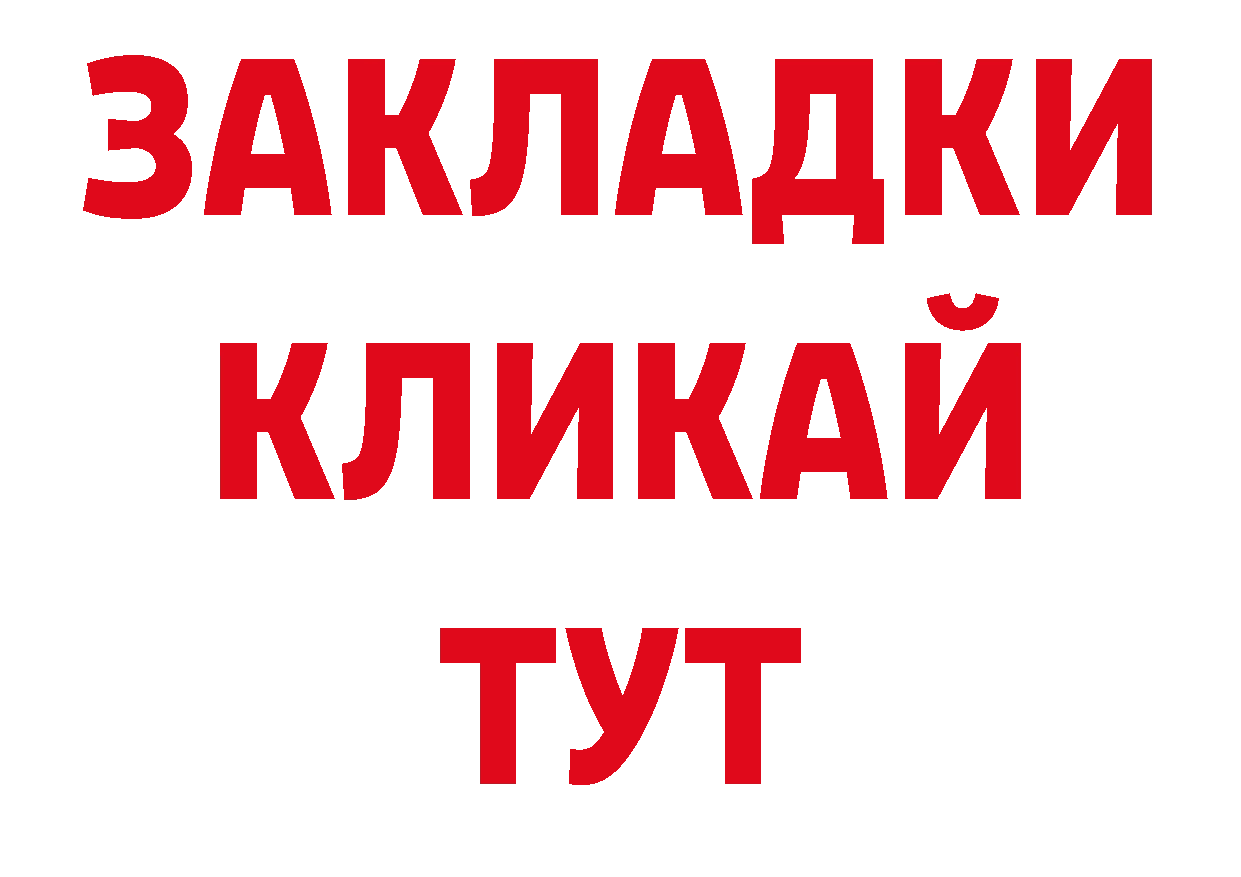 ЗАКЛАДКИ
КЛИКАЙ
ТУТ